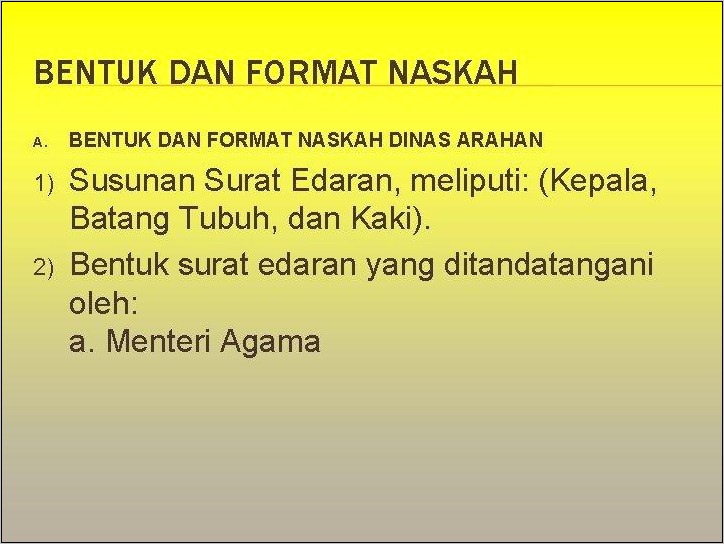 BENTUK DAN FORMAT NASKAH

A. BENTUK DAN FORMAT NASKAH DINAS ARAHAN

1) Susunan Surat Edaran, meliputi: (Kepala, Batang Tubuh, dan Kaki).

2) Bentuk surat edaran yang ditandatangani oleh:
a. Menteri Agama